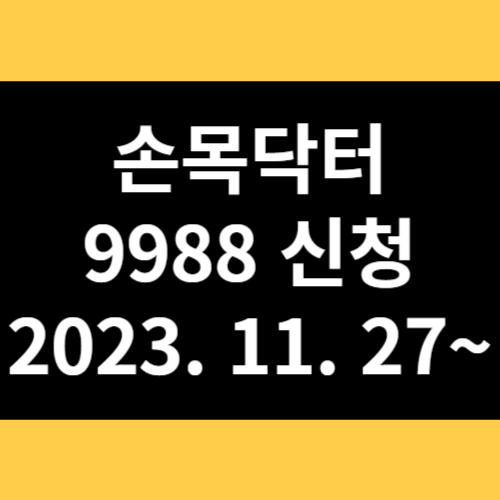 손목닥터
9988 신청
2023. 11. 27~